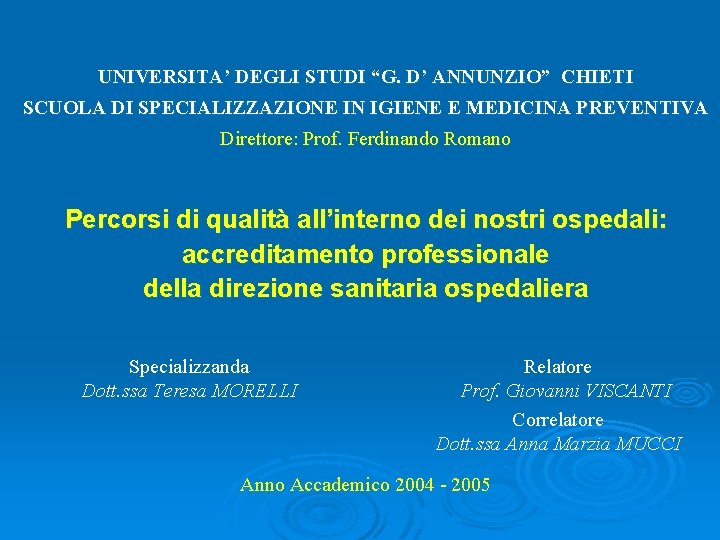 UNIVERSITA' DEGLI STUDI "G. D' ANNUNZIO" CHIETI
SCUOLA DI SPECIALIZZAZIONE IN IGIENE E MEDICINA PREVENTIVA
Direttore: Prof. Ferdinando Romano

Percorsi di qualità all'interno dei nostri ospedali:
accreditamento professionale
della direzione sanitaria ospedaliera

Specializzanda
Dott.ssa Teresa MORELLI

Relatore
Prof. Giovanni VISCANTI
Correlatore
Dott.ssa Anna Marzia MUCCI

Anno Accademico 2004 - 2005